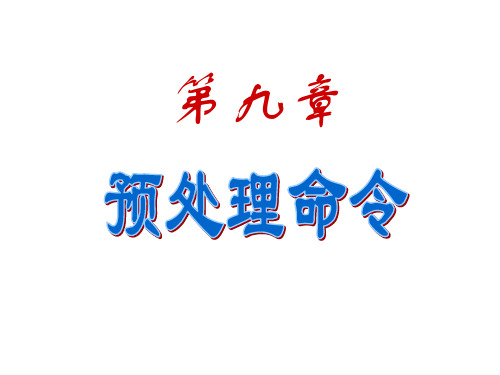 第九章

预处理命令